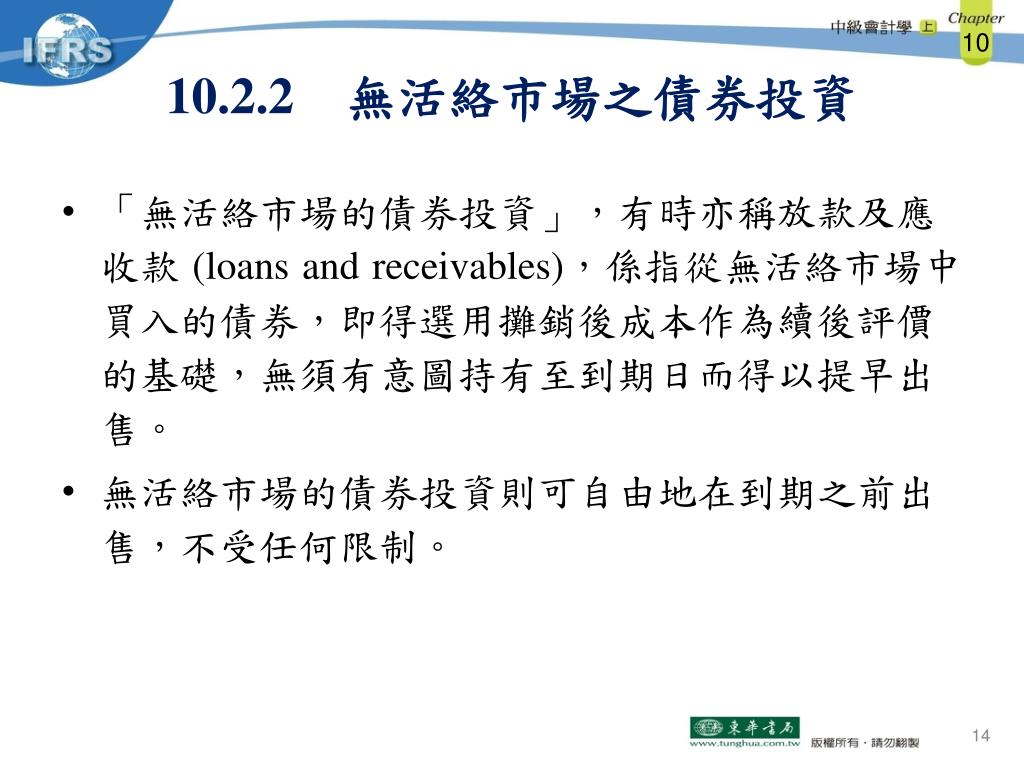 IFRS

中級會計學 上

Chapter 10

10.2.2 無活絡市場之債券投資

• 「無活絡市場的債券投資」，有時亦稱放款及應收款 (loans and receivables)，係指從無活絡市場中買入的債券，即得選用攤銷後成本作為續後評價的基礎，無須有意圖持有至到期日而得以提早出售。

• 無活絡市場的債券投資則可自由地在到期之前出售，不受任何限制。

東華書局 www.tunghua.com.tw 版權所有．請勿翻製

14